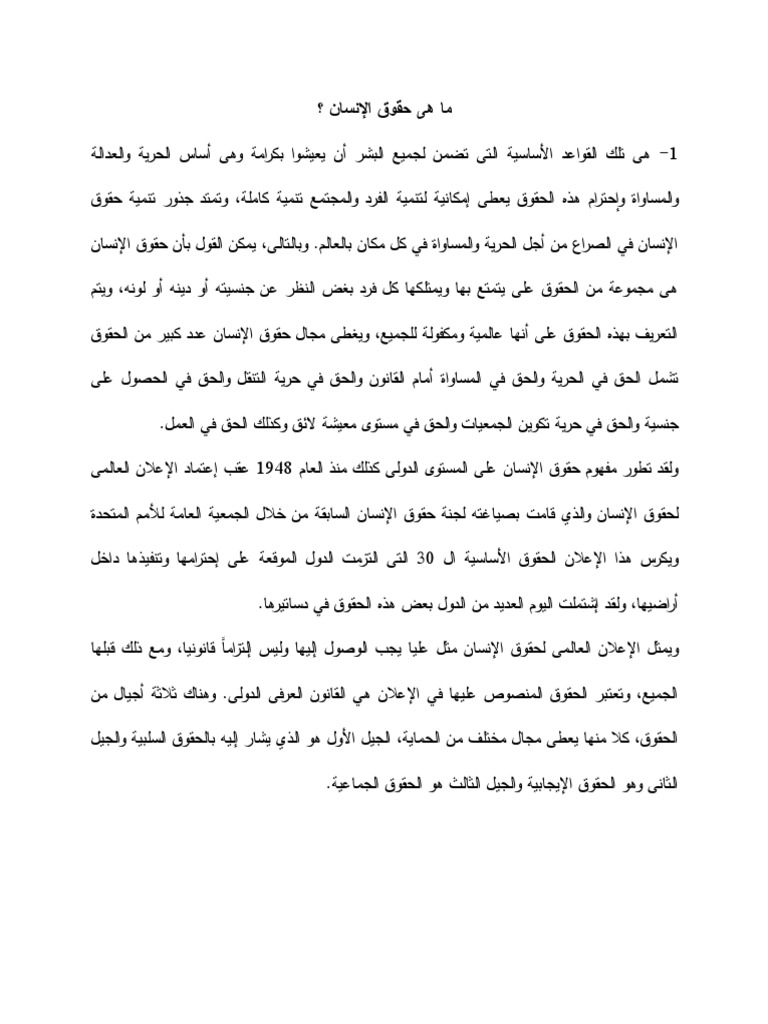 ما هى حقوق الإنسان ؟

1- هى تلك القواعد الأساسية التى تضمن لجميع البشر أن يعيشوا بكرامة وهى أساس الحرية والعدالة والمساواة وإحترام هذه الحقوق يعطى إمكانية لتنمية الفرد والمجتمع تنمية كاملة، وتمتد جذور تنمية حقوق الإنسان في الصراع من أجل الحرية والمساواة في كل مكان بالعالم. وبالتالى، يمكن القول بأن حقوق الإنسان هى مجموعة من الحقوق على يتمتع بها ويمتلكها كل فرد بغض النظر عن جنسيته أو دينه أو لونه، ويتم التعريف بهذه الحقوق على أنها عالمية ومكفولة للجميع، ويغطى مجال حقوق الإنسان عدد كبير من الحقوق تشمل الحق في الحرية والحق في المساواة أمام القانون والحق في حرية التنقل والحق في الحصول على جنسية والحق في حرية تكوين الجمعيات والحق في مستوى معيشة لائق وكذلك الحق في العمل.

ولقد تطور مفهوم حقوق الإنسان على المستوى الدولى كذلك منذ العام 1948 عقب إعتماد الإعلان العالمى لحقوق الإنسان والذي قامت بصياغته لجنة حقوق الإنسان السابقة من خلال الجمعية العامة للأمم المتحدة ويكرس هذا الإعلان الحقوق الأساسية ال 30 التى التزمت الدول الموقعة على إحترامها وتنفيذها داخل أراضيها، ولقد إشتملت اليوم العديد من الدول بعض هذه الحقوق في دساتيرها.

ويمثل الإعلان العالمى لحقوق الإنسان مثل عليا يجب الوصول إليها وليس إلتزاماً قانونيا، ومع ذلك قبلها الجميع، وتعتبر الحقوق المنصوص عليها في الإعلان هي القانون العرفى الدولى. وهناك ثلاثة أجيال من الحقوق، كلا منها يعطى مجال مختلف من الحماية، الجيل الأول هو الذي يشار إليه بالحقوق السلبية والجيل الثانى وهو الحقوق الإيجابية والجيل الثالث هو الحقوق الجماعية.